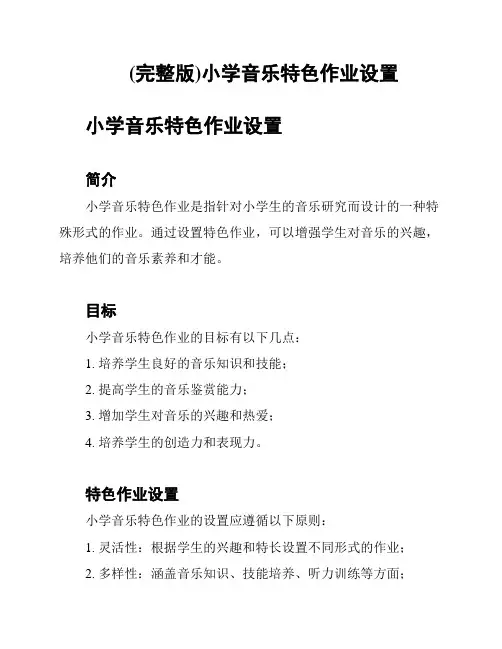 (完整版)小学音乐特色作业设置

小学音乐特色作业设置

简介

小学音乐特色作业是指针对小学生的音乐研究而设计的一种特殊形式的作业。通过设置特色作业，可以增强学生对音乐的兴趣，培养他们的音乐素养和才能。

目标

小学音乐特色作业的目标有以下几点：

1. 培养学生良好的音乐知识和技能；

2. 提高学生的音乐鉴赏能力；

3. 增加学生对音乐的兴趣和热爱；

4. 培养学生的创造力和表现力。

特色作业设置

小学音乐特色作业的设置应遵循以下原则：

1. 灵活性：根据学生的兴趣和特长设置不同形式的作业；

2. 多样性：涵盖音乐知识、技能培养、听力训练等方面；